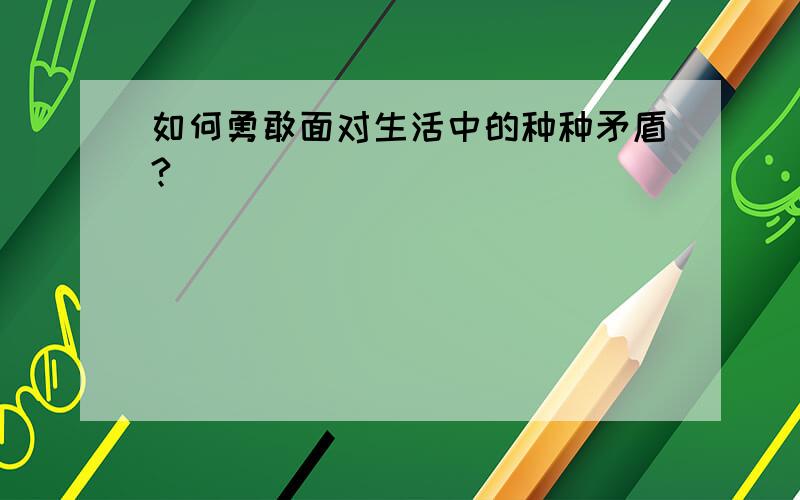 如何勇敢面对生活中的种种矛盾?